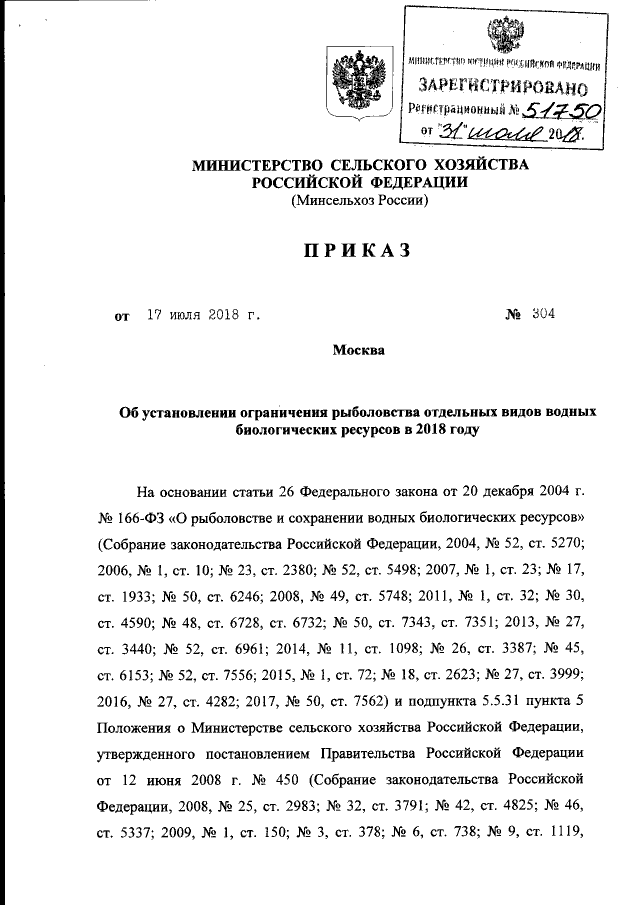 МИНИСТЕРСТВО ЮСТИЦИИ РОССИЙСКОЙ ФЕДЕРАЦИИ
ЗАРЕГИСТРИРОВАНО
Регистрационный № 51750
от "31" июля 2018.

МИНИСТЕРСТВО СЕЛЬСКОГО ХОЗЯЙСТВА РОССИЙСКОЙ ФЕДЕРАЦИИ
(Минсельхоз России)

ПРИКАЗ

от 17 июля 2018 г. № 304

Москва

Об установлении ограничения рыболовства отдельных видов водных биологических ресурсов в 2018 году

На основании статьи 26 Федерального закона от 20 декабря 2004 г. № 166-ФЗ «О рыболовстве и сохранении водных биологических ресурсов» (Собрание законодательства Российской Федерации, 2004, № 52, ст. 5270; 2006, № 1, ст. 10; № 23, ст. 2380; № 52, ст. 5498; 2007, № 1, ст. 23; № 17, ст. 1933; № 50, ст. 6246; 2008, № 49, ст. 5748; 2011, № 1, ст. 32; № 30, ст. 4590; № 48, ст. 6728, ст. 6732; № 50, ст. 7343, ст. 7351; 2013, № 27, ст. 3440; № 52, ст. 6961; 2014, № 11, ст. 1098; № 26, ст. 3387; № 45, ст. 6153; № 52, ст. 7556; 2015, № 1, ст. 72; № 18, ст. 2623; № 27, ст. 3999; 2016, № 27, ст. 4282; 2017, № 50, ст. 7562) и подпункта 5.5.31 пункта 5 Положения о Министерстве сельского хозяйства Российской Федерации, утвержденного постановлением Правительства Российской Федерации от 12 июня 2008 г. № 450 (Собрание законодательства Российской Федерации, 2008, № 25, ст. 2983; № 32, ст. 3791; № 42, ст. 4825; № 46, ст. 5337; 2009, № 1, ст. 150; № 3, ст. 378; № 6, ст. 738; № 9, ст. 1119,